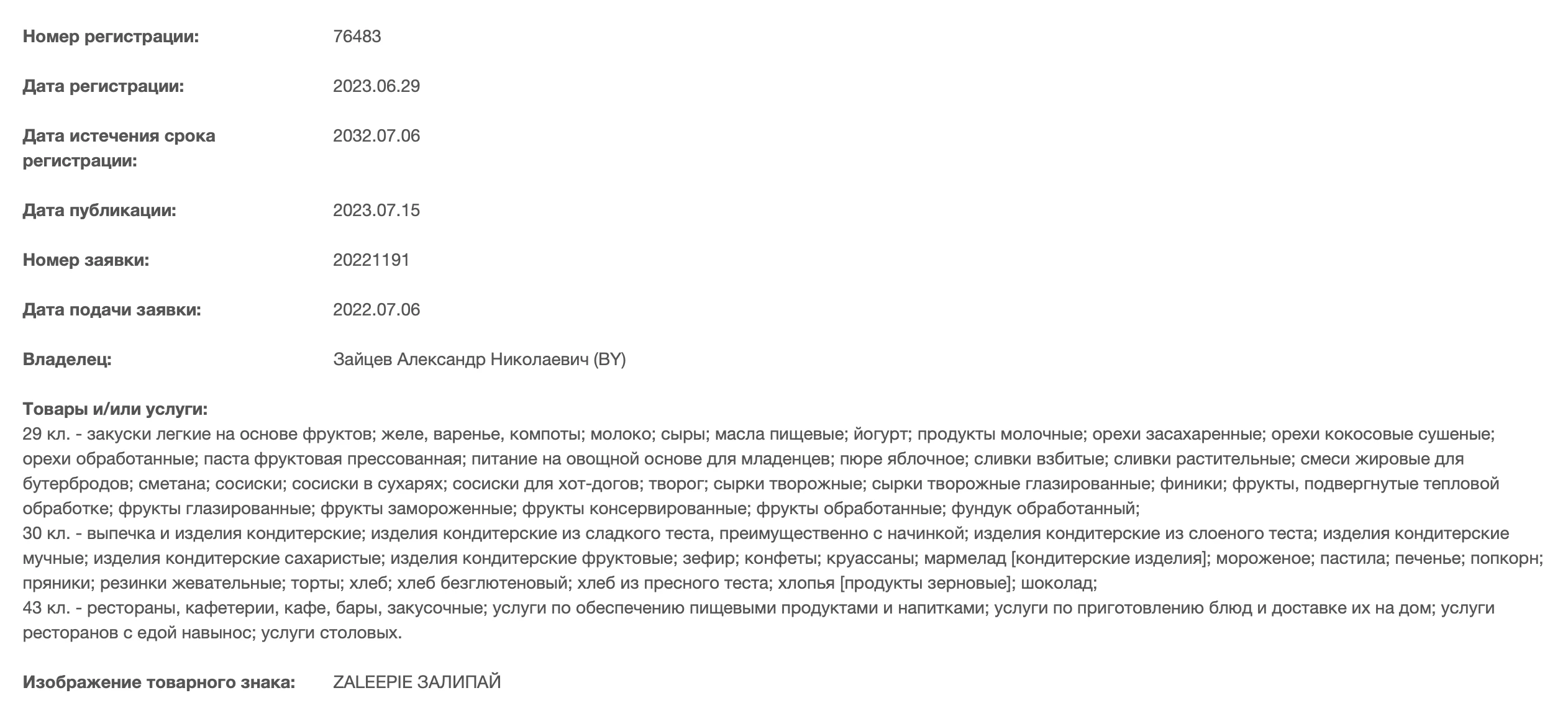 Номер регистрации: 76483

Дата регистрации: 2023.06.29

Дата истечения срока регистрации: 2032.07.06

Дата публикации: 2023.07.15

Номер заявки: 20221191

Дата подачи заявки: 2022.07.06

Владелец: Зайцев Александр Николаевич (BY)

Товары и/или услуги:
29 кл. - закуски легкие на основе фруктов; желе, варенье, компоты; молоко; сыры; масла пищевые; йогурт; продукты молочные; орехи засахаренные; орехи кокосовые сушеные; орехи обработанные; паста фруктовая прессованная; питание на овощной основе для младенцев; пюре яблочное; сливки взбитые; сливки растительные; смеси жировые для бутербродов; сметана; сосиски; сосиски в сухарях; сосиски для хот-догов; творог; сырки творожные; сырки творожные глазированные; финики; фрукты, подвергнутые тепловой обработке; фрукты глазированные; фрукты замороженные; фрукты консервированные; фрукты обработанные; фундук обработанный;
30 кл. - выпечка и изделия кондитерские; изделия кондитерские из сладкого теста, преимущественно с начинкой; изделия кондитерские из слоеного теста; изделия кондитерские мучные; изделия кондитерские сахаристые; изделия кондитерские фруктовые; зефир; конфеты; круассаны; мармелад [кондитерские изделия]; мороженое; пастила; печенье; попкорн; пряники; резинки жевательные; торты; хлеб; хлеб безглютеновый; хлеб из пресного теста; хлопья [продукты зерновые]; шоколад;
43 кл. - рестораны, кафетерии, кафе, бары, закусочные; услуги по обеспечению пищевыми продуктами и напитками; услуги по приготовлению блюд и доставке их на дом; услуги ресторанов с едой навынос; услуги столовых.

Изображение товарного знака: ZALEEPIE ЗАЛИПАЙ